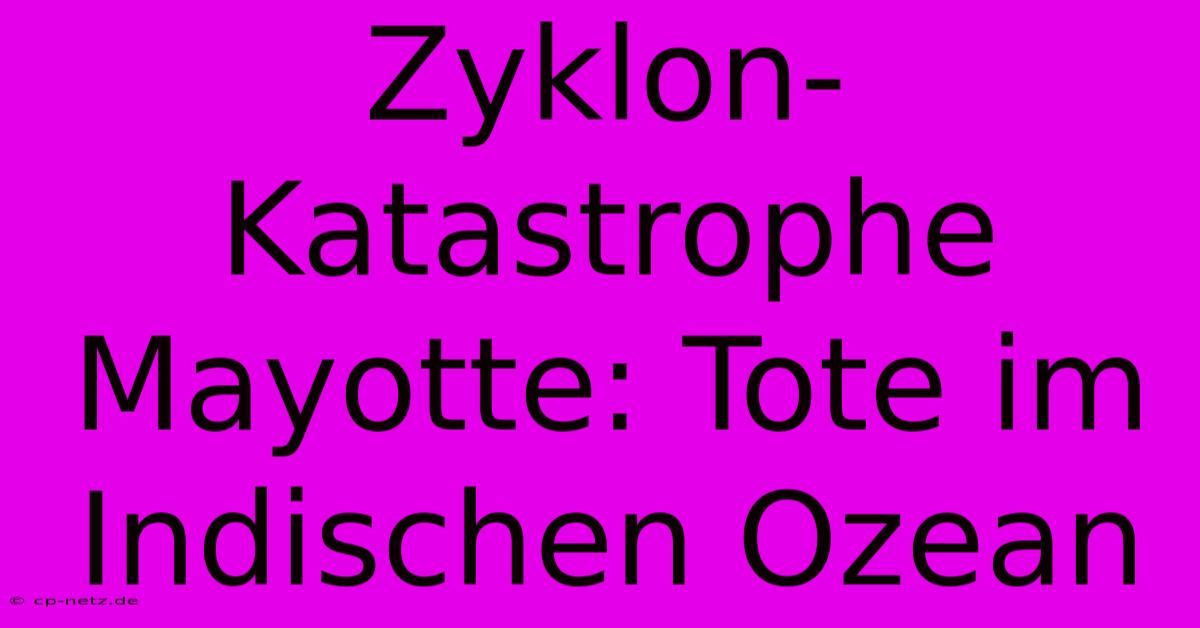 Zyklon-Katastrophe Mayotte: Tote im Indischen Ozean

© cp-netz.de